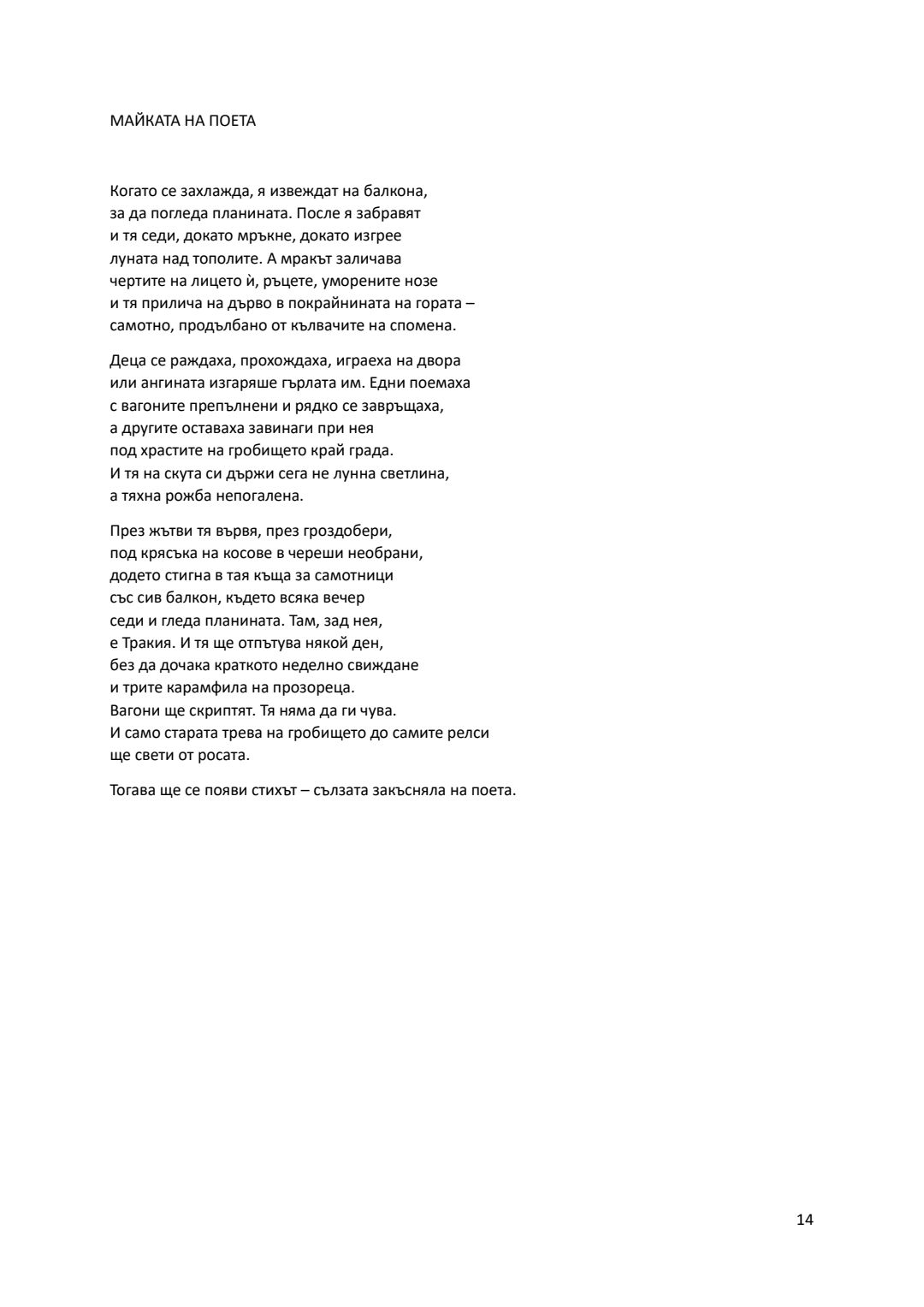 МАЙКАТА НА ПОЕТА

Когато се захлажда, я извеждат на балкона,
за да погледа планината. После я забравят
и тя седи, докато мръкне, докато изгрее
луната над тополите. А мракът заличава
чертите на лицето ѝ, ръцете, уморените нозе
и тя прилича на дърво в покрайнината на гората –
самотно, продълбано от кълвачите на спомена.

Деца се раждаха, прохождаха, играеха на двора
или ангината изгаряше гърлата им. Едни поемаха
с вагоните препълнени и рядко се завръщаха,
а другите оставаха завинаги при нея
под храстите на гробището край града.
И тя на скута си държи сега не лунна светлина,
а тяхна рожба непогалена.

През жътви тя вървя, през гроздобери,
под крясъка на косове в череши необрани,
додето стигна в тая къща за самотници
със сив балкон, където всяка вечер
седи и гледа планината. Там, зад нея,
е Тракия. И тя ще отпътува някой ден,
без да дочака краткото неделно свиждане
и трите карамфила на прозореца.
Вагони ще скриптят. Тя няма да ги чува.
И само старата трева на гробището до самите релси
ще свети от росата.

Тогава ще се появи стихът – сълзата закъсняла на поета.

14